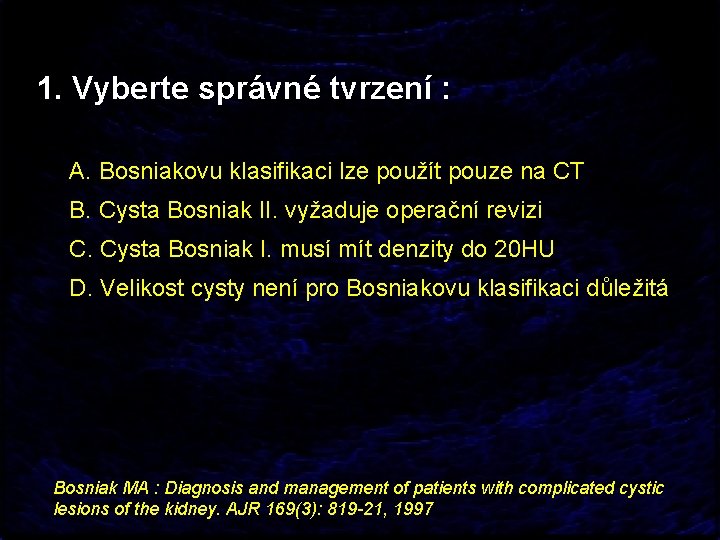 1. Vyberte správné tvrzení :

A. Bosniakovu klasifikaci lze použít pouze na CT

B. Cysta Bosniak II. vyžaduje operační revizi

C. Cysta Bosniak I. musí mít denzity do 20HU

D. Velikost cysty není pro Bosniakovu klasifikaci důležitá

Bosniak MA : Diagnosis and management of patients with complicated cystic lesions of the kidney. AJR 169(3): 819-21, 1997